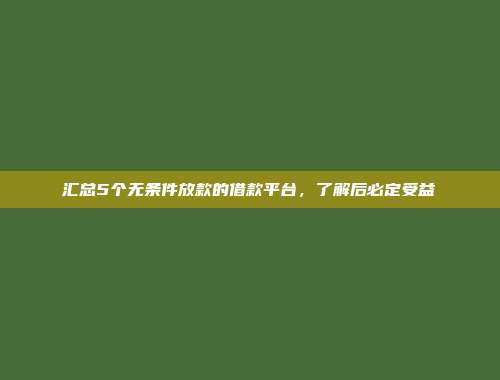 汇总5个无条件放款的借款平台，了解后必定受益